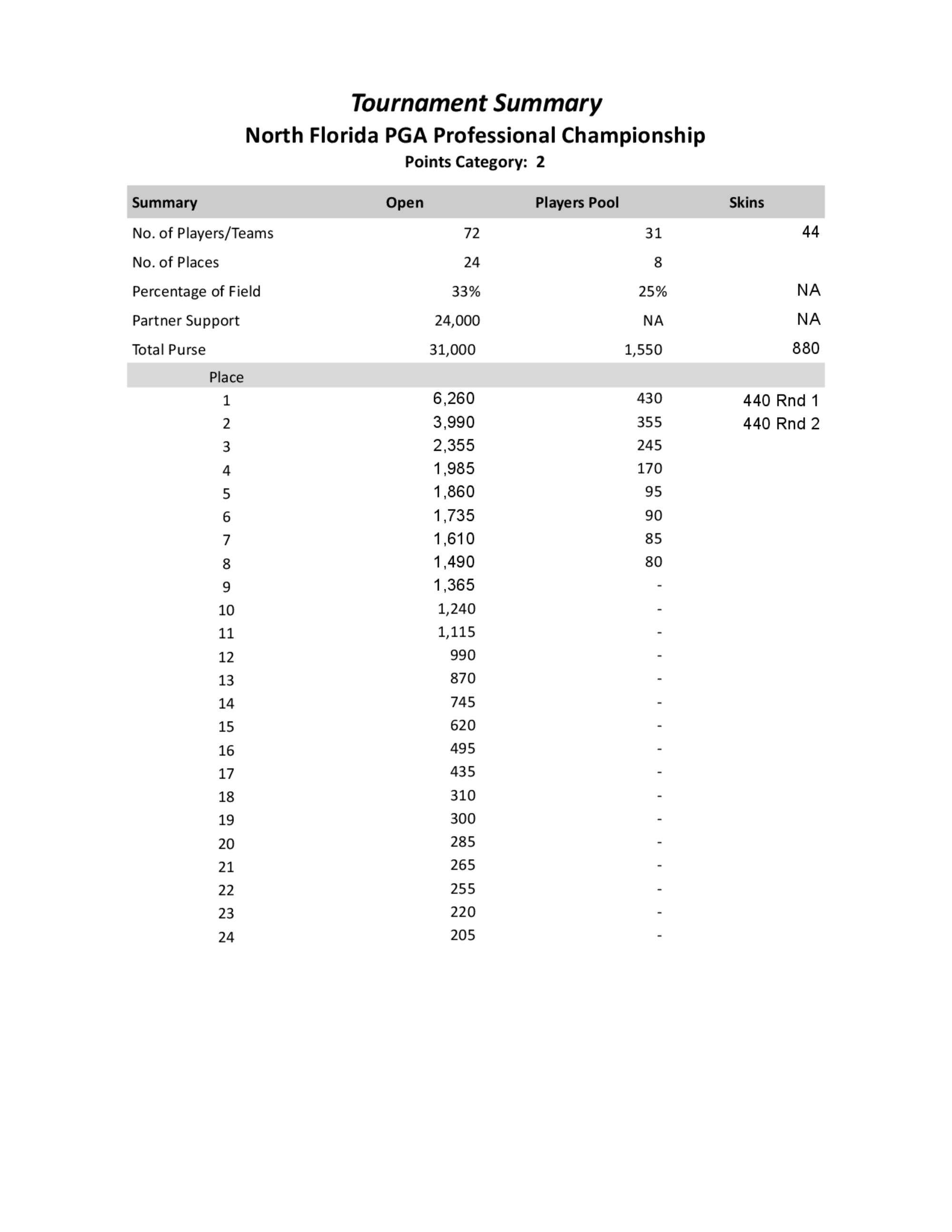 Tournament Summary
North Florida PGA Professional Championship
Points Category: 2

| Summary | Open | Players Pool | Skins |
|---|---|---|---|
| No. of Players/Teams | 72 | 31 | 44 |
| No. of Places | 24 | 8 | |
| Percentage of Field | 33% | 25% | NA |
| Partner Support | 24,000 | NA | NA |
| Total Purse | 31,000 | 1,550 | 880 |
| Place | | | |
| 1 | 6,260 | 430 | 440 Rnd 1 |
| 2 | 3,990 | 355 | 440 Rnd 2 |
| 3 | 2,355 | 245 | |
| 4 | 1,985 | 170 | |
| 5 | 1,860 | 95 | |
| 6 | 1,735 | 90 | |
| 7 | 1,610 | 85 | |
| 8 | 1,490 | 80 | |
| 9 | 1,365 | - | |
| 10 | 1,240 | - | |
| 11 | 1,115 | - | |
| 12 | 990 | - | |
| 13 | 870 | - | |
| 14 | 745 | - | |
| 15 | 620 | - | |
| 16 | 495 | - | |
| 17 | 435 | - | |
| 18 | 310 | - | |
| 19 | 300 | - | |
| 20 | 285 | - | |
| 21 | 265 | - | |
| 22 | 255 | - | |
| 23 | 220 | - | |
| 24 | 205 | - | |